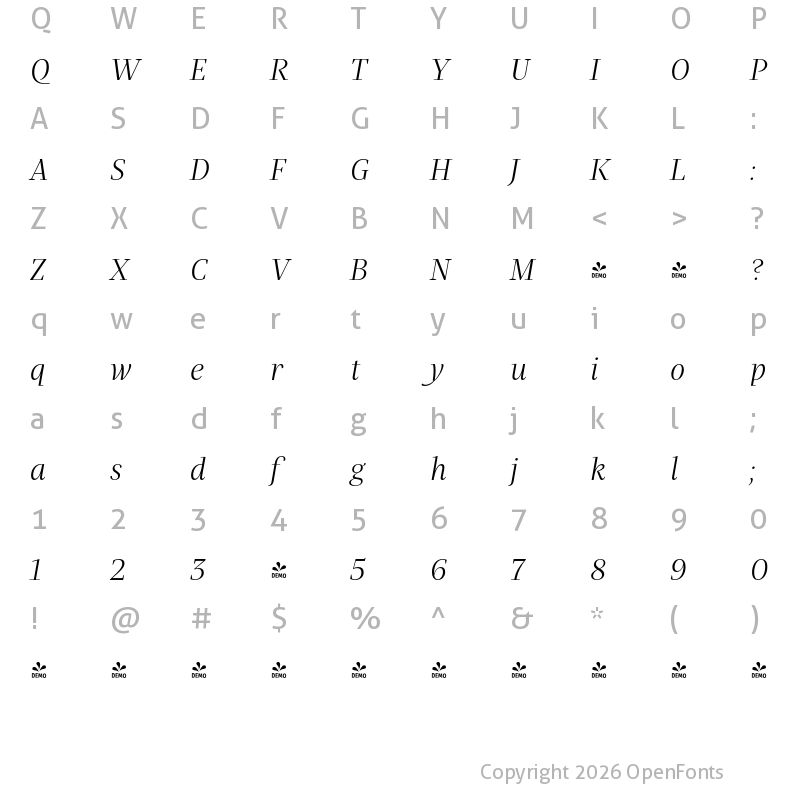 Q W E R T Y U I O P

Q W E R T Y U I O P

A S D F G H J K L :

A S D F G H J K L :

Z X C V B N M < > ?

Z X C V B N M DEMO DEMO ?

q w e r t y u i o p

q w e r t y u i o p

a s d f g h j k l ;

a s d f g h j k l ;

1 2 3 4 5 6 7 8 9 0

1 2 3 DEMO 5 6 7 8 9 0

! @ # $ % ^ & * ( )

DEMO DEMO DEMO DEMO DEMO DEMO DEMO DEMO DEMO DEMO

Copyright 2026 OpenFonts